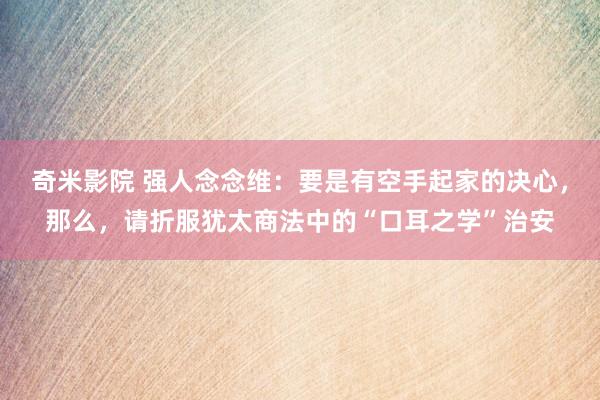 奇米影院 强人念念维：要是有空手起家的决心，那么，请折服犹太商法中的“口耳之学”治安